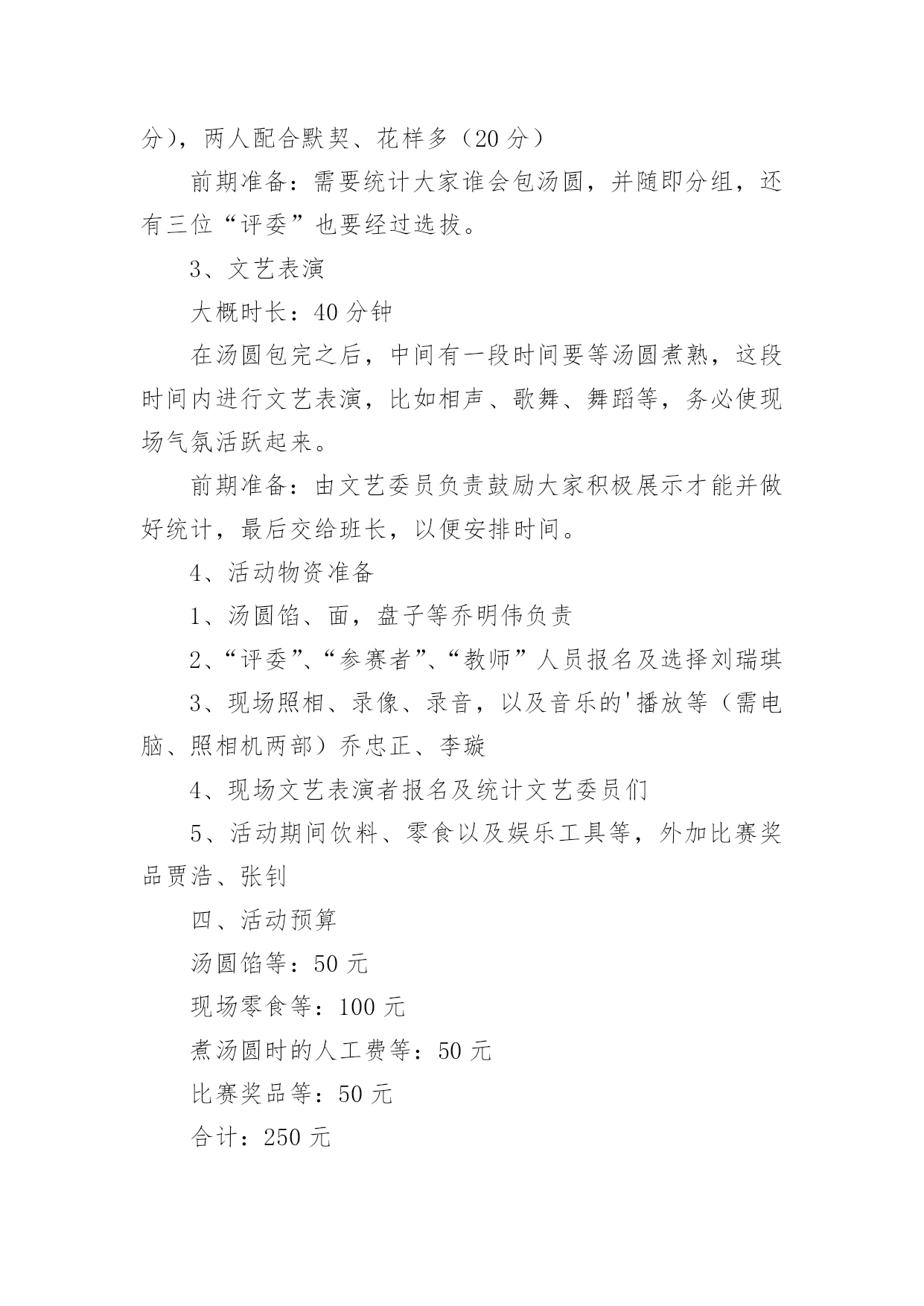 分），两人配合默契、花样多（20 分）

前期准备：需要统计大家谁会包汤圆，并随即分组，还有三位“评委”也要经过选拔。

3、文艺表演

大概时长：40 分钟

在汤圆包完之后，中间有一段时间要等汤圆煮熟，这段时间内进行文艺表演，比如相声、歌舞、舞蹈等，务必使现场气氛活跃起来。

前期准备：由文艺委员负责鼓励大家积极展示才能并做好统计，最后交给班长，以便安排时间。

4、活动物资准备

1、汤圆馅、面，盘子等乔明伟负责

2、“评委”、“参赛者”、“教师”人员报名及选择刘瑞琪

3、现场照相、录像、录音，以及音乐的'播放等（需电脑、照相机两部）乔忠正、李璇

4、现场文艺表演者报名及统计文艺委员们

5、活动期间饮料、零食以及娱乐工具等，外加比赛奖品贾浩、张钊

四、活动预算

汤圆馅等：50 元

现场零食等：100 元

煮汤圆时的人工费等：50 元

比赛奖品等：50 元

合计：250 元